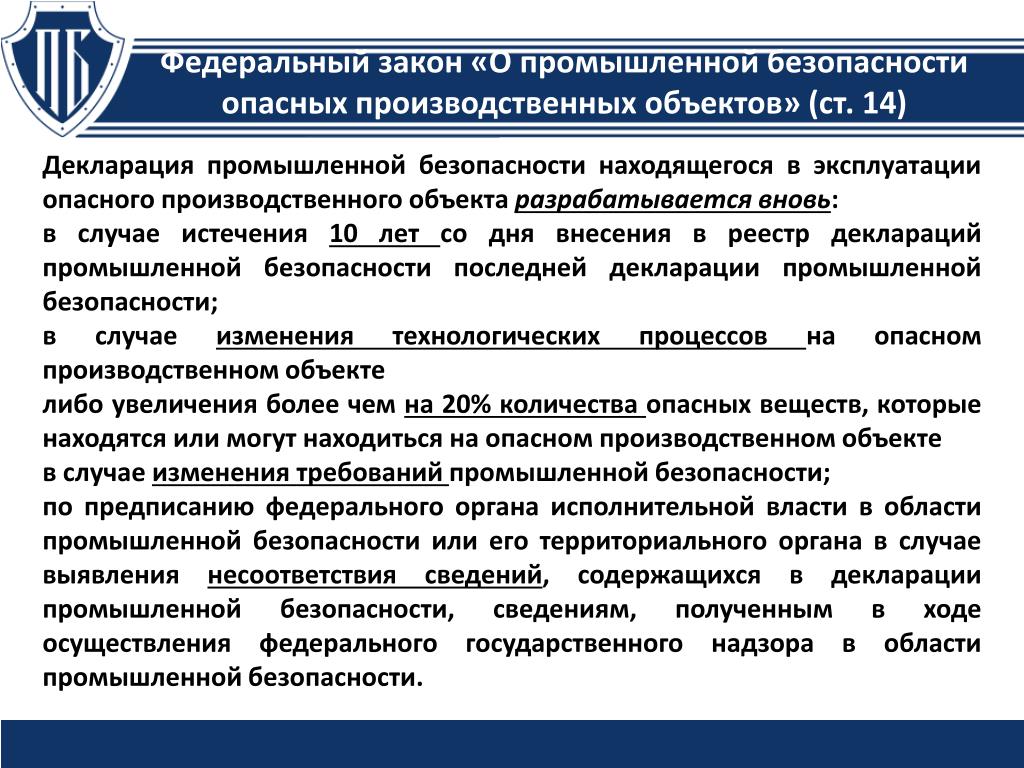 ПБ

Федеральный закон «О промышленной безопасности опасных производственных объектов» (ст. 14)

Декларация промышленной безопасности находящегося в эксплуатации опасного производственного объекта разрабатывается вновь:

в случае истечения 10 лет со дня внесения в реестр деклараций промышленной безопасности последней декларации промышленной безопасности;

в случае изменения технологических процессов на опасном производственном объекте

либо увеличения более чем на 20% количества опасных веществ, которые находятся или могут находиться на опасном производственном объекте

в случае изменения требований промышленной безопасности;

по предписанию федерального органа исполнительной власти в области промышленной безопасности или его территориального органа в случае выявления несоответствия сведений, содержащихся в декларации промышленной безопасности, сведениям, полученным в ходе осуществления федерального государственного надзора в области промышленной безопасности.